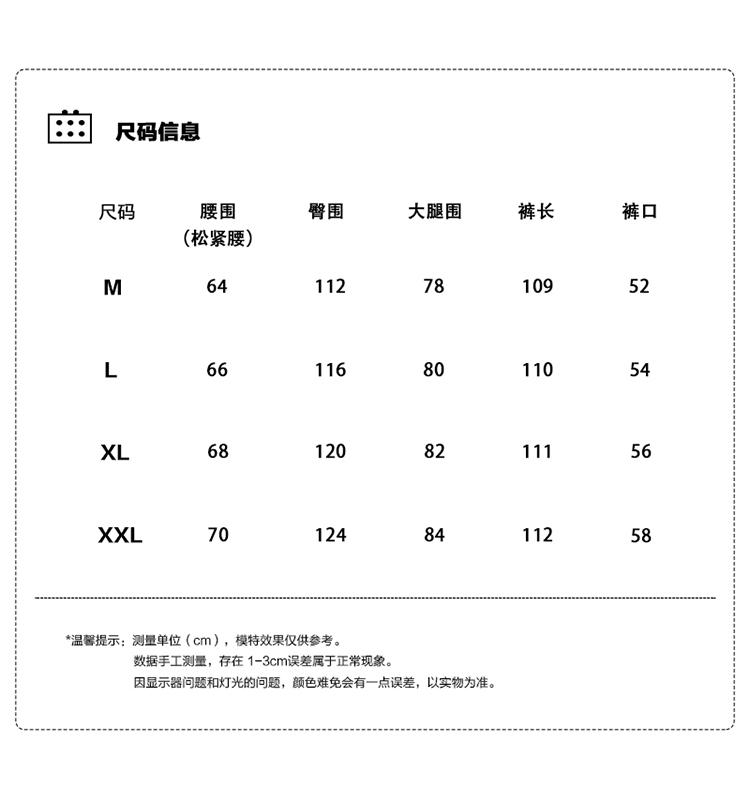 尺码信息

| 尺码 | 腰围（松紧腰） | 臀围 | 大腿围 | 裤长 | 裤口 |
|---|---|---|---|---|---|
| M | 64 | 112 | 78 | 109 | 52 |
| L | 66 | 116 | 80 | 110 | 54 |
| XL | 68 | 120 | 82 | 111 | 56 |
| XXL | 70 | 124 | 84 | 112 | 58 |

*温馨提示：测量单位（cm），模特效果仅供参考。
数据手工测量，存在 1-3cm误差属于正常现象。
因显示器问题和灯光的问题，颜色难免会有一点误差，以实物为准。